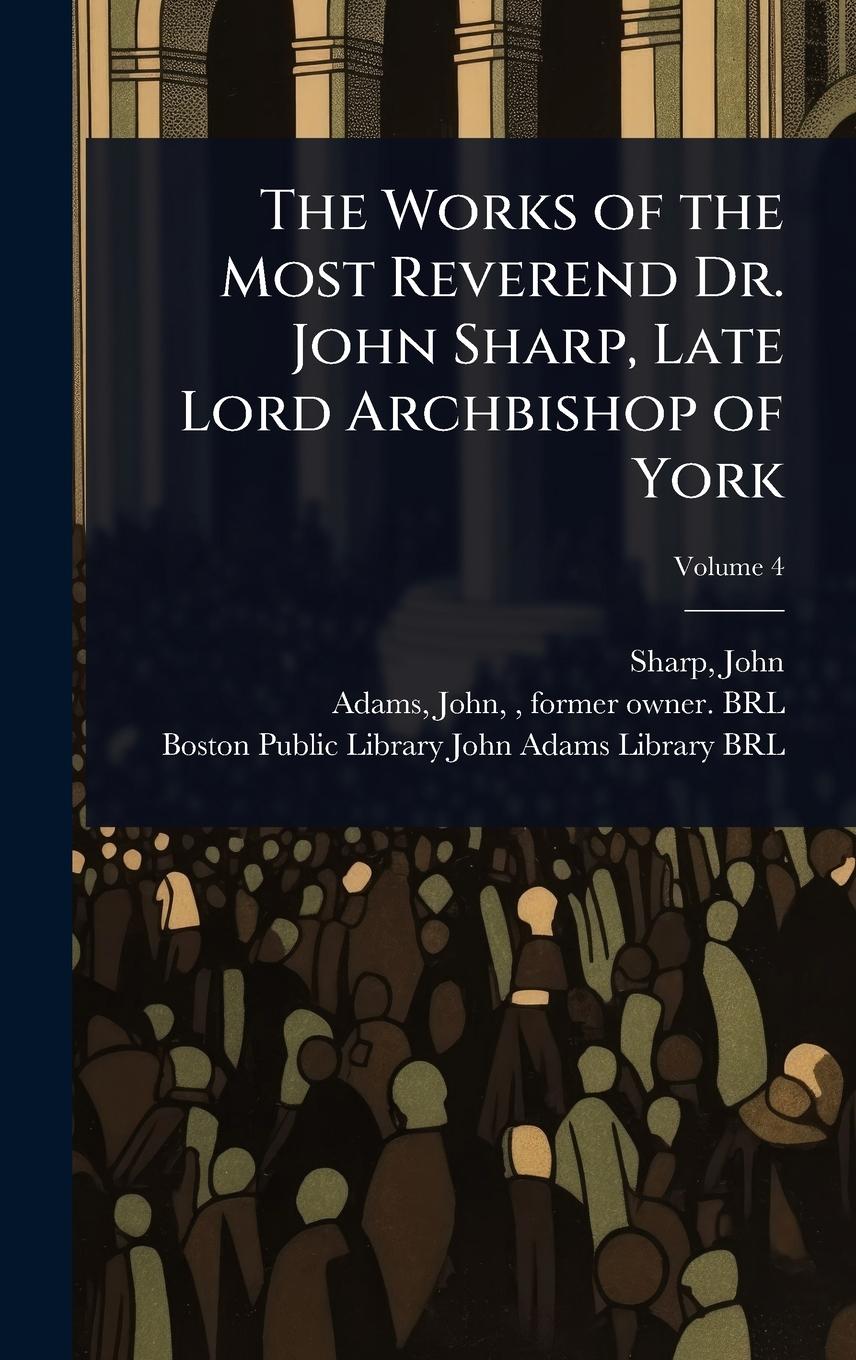 The Works of the Most Reverend Dr. John Sharp, Late Lord Archbishop of York

Volume 4

Sharp, John
Adams, John, , former owner. BRL
Boston Public Library John Adams Library BRL